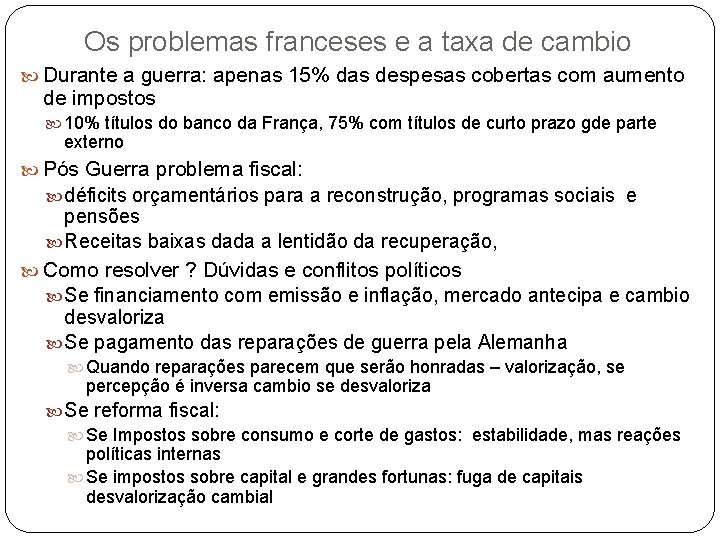 Os problemas franceses e a taxa de cambio

Durante a guerra: apenas 15% das despesas cobertas com aumento de impostos

10% títulos do banco da França, 75% com títulos de curto prazo gde parte externo

Pós Guerra problema fiscal:

déficits orçamentários para a reconstrução, programas sociais e pensões

Receitas baixas dada a lentidão da recuperação,

Como resolver ? Dúvidas e conflitos políticos

Se financiamento com emissão e inflação, mercado antecipa e cambio desvaloriza

Se pagamento das reparações de guerra pela Alemanha

Quando reparações parecem que serão honradas – valorização, se percepção é inversa cambio se desvaloriza

Se reforma fiscal:

Se Impostos sobre consumo e corte de gastos: estabilidade, mas reações políticas internas

Se impostos sobre capital e grandes fortunas: fuga de capitais desvalorização cambial